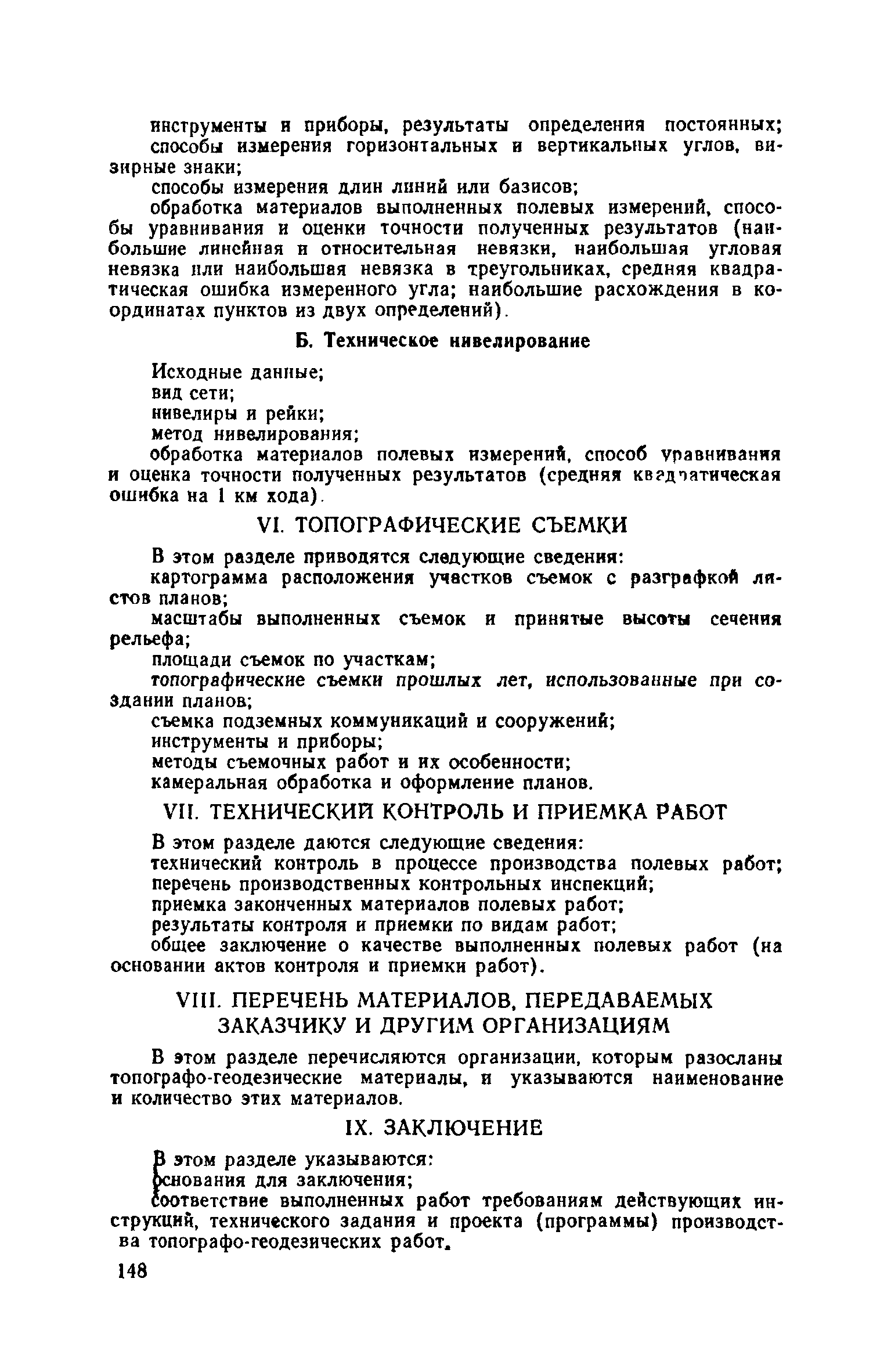 инструменты и приборы, результаты определения постоянных;
способы измерения горизонтальных и вертикальных углов, визирные знаки;
способы измерения длин линий или базисов;
обработка материалов выполненных полевых измерений, способы уравнивания и оценки точности полученных результатов (наибольшие линейная и относительная невязки, наибольшая угловая невязка или наибольшая невязка в треугольниках, средняя квадратическая ошибка измеренного угла; наибольшие расхождения в координатах пунктов из двух определений).

Б. Техническое нивелирование

Исходные данные;
вид сети;
нивелиры и рейки;
метод нивелирования;
обработка материалов полевых измерений, способ уравнивания и оценка точности полученных результатов (средняя квадратическая ошибка на 1 км хода).

VI. ТОПОГРАФИЧЕСКИЕ СЪЕМКИ

В этом разделе приводятся следующие сведения:
картограмма расположения участков съемок с разграфкой листов планов;
масштабы выполненных съемок и принятые высоты сечения рельефа;
площади съемок по участкам;
топографические съемки прошлых лет, использованные при создании планов;
съемка подземных коммуникаций и сооружений;
инструменты и приборы;
методы съемочных работ и их особенности;
камеральная обработка и оформление планов.

VII. ТЕХНИЧЕСКИЙ КОНТРОЛЬ И ПРИЕМКА РАБОТ

В этом разделе даются следующие сведения:
технический контроль в процессе производства полевых работ;
перечень производственных контрольных инспекций;
приемка законченных материалов полевых работ;
результаты контроля и приемки по видам работ;
общее заключение о качестве выполненных полевых работ (на основании актов контроля и приемки работ).

VIII. ПЕРЕЧЕНЬ МАТЕРИАЛОВ, ПЕРЕДАВАЕМЫХ ЗАКАЗЧИКУ И ДРУГИМ ОРГАНИЗАЦИЯМ

В этом разделе перечисляются организации, которым разосланы топографо-геодезические материалы, и указываются наименование и количество этих материалов.

IX. ЗАКЛЮЧЕНИЕ

В этом разделе указываются:
основания для заключения;
соответствие выполненных работ требованиям действующих инструкций, технического задания и проекта (программы) производства топографо-геодезических работ.

148